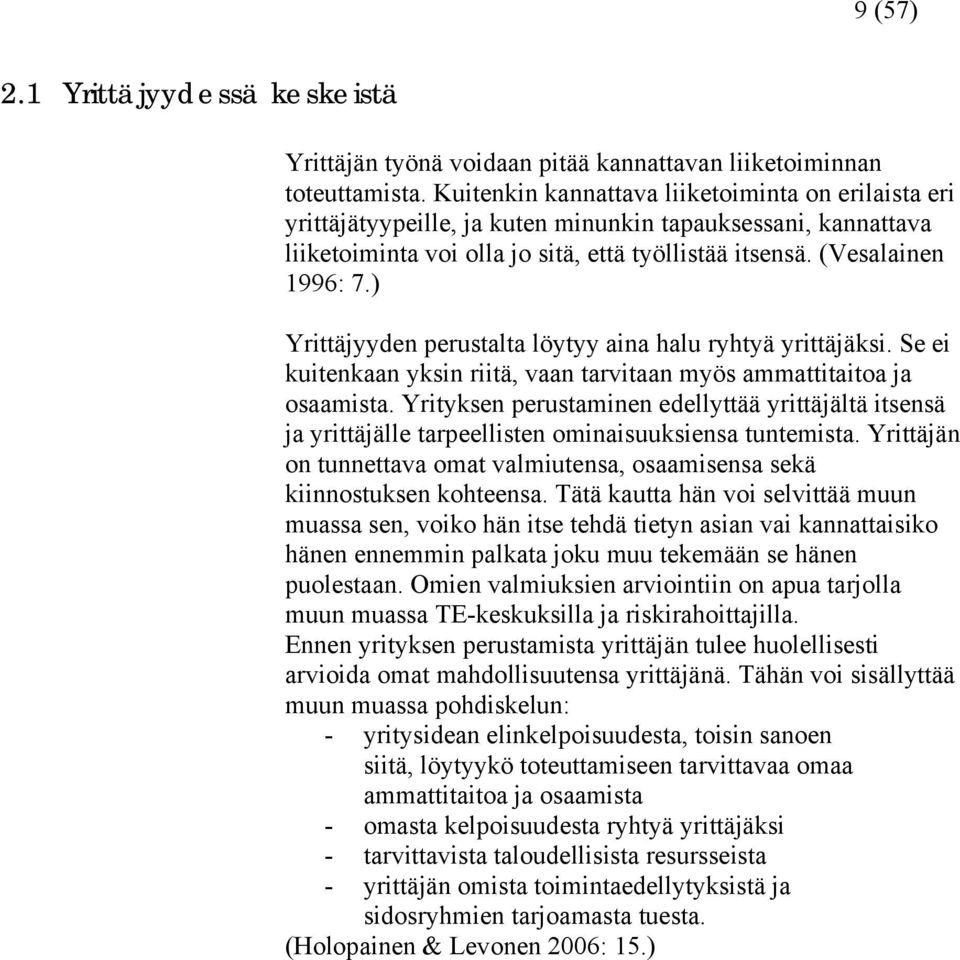 9 (57)

2.1 Yrittäjyydessä keskeistä

Yrittäjän työnä voidaan pitää kannattavan liiketoiminnan toteuttamista. Kuitenkin kannattava liiketoiminta on erilaista eri yrittäjätyypeille, ja kuten minunkin tapauksessani, kannattava liiketoiminta voi olla jo sitä, että työllistää itsensä. (Vesalainen 1996: 7.)

Yrittäjyyden perustalta löytyy aina halu ryhtyä yrittäjäksi. Se ei kuitenkaan yksin riitä, vaan tarvitaan myös ammattitaitoa ja osaamista. Yrityksen perustaminen edellyttää yrittäjältä itsensä ja yrittäjälle tarpeellisten ominaisuuksiensa tuntemista. Yrittäjän on tunnettava omat valmiutensa, osaamisensa sekä kiinnostuksen kohteensa. Tätä kautta hän voi selvittää muun muassa sen, voiko hän itse tehdä tietyn asian vai kannattaisiko hänen ennemmin palkata joku muu tekemään se hänen puolestaan. Omien valmiuksien arviointiin on apua tarjolla muun muassa TE-keskuksilla ja riskirahoittajilla.
Ennen yrityksen perustamista yrittäjän tulee huolellisesti arvioida omat mahdollisuutensa yrittäjänä. Tähän voi sisällyttää muun muassa pohdiskelun:
- yritysidean elinkelpoisuudesta, toisin sanoen siitä, löytyykö toteuttamiseen tarvittavaa omaa ammattitaitoa ja osaamista
- omasta kelpoisuudesta ryhtyä yrittäjäksi
- tarvittavista taloudellisista resursseista
- yrittäjän omista toimintaedellytyksistä ja sidosryhmien tarjoamasta tuesta.
(Holopainen & Levonen 2006: 15.)